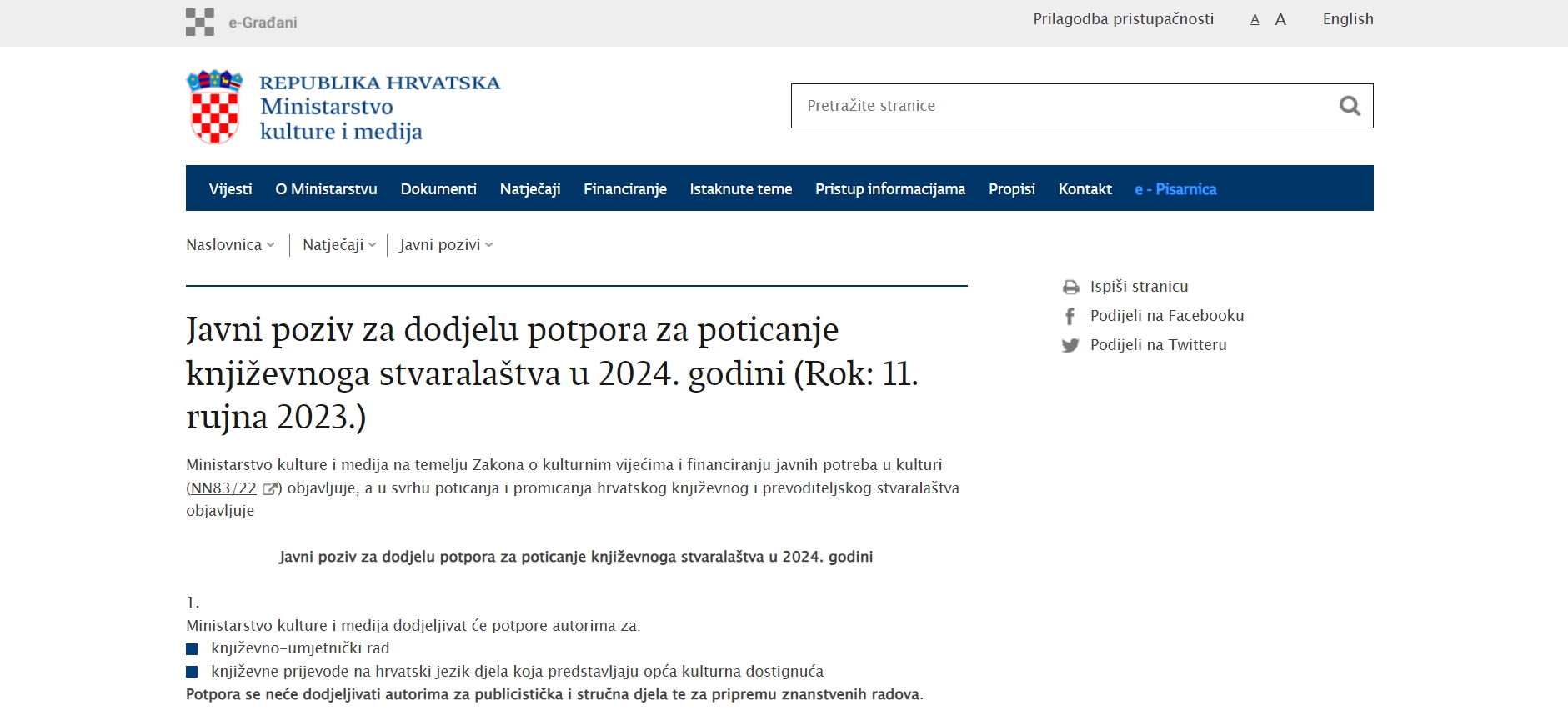 e-Građani

Prilagodba pristupačnosti A A English

REPUBLIKA HRVATSKA
Ministarstvo kulture i medija

Pretražite stranice

Vijesti O Ministarstvu Dokumenti Natječaji Financiranje Istaknute teme Pristup informacijama Propisi Kontakt e - Pisarnica

Naslovnica Natječaji Javni pozivi

Javni poziv za dodjelu potpora za poticanje književnoga stvaralaštva u 2024. godini (Rok: 11. rujna 2023.)

Ministarstvo kulture i medija na temelju Zakona o kulturnim vijećima i financiranju javnih potreba u kulturi (NN83/22) objavljuje, a u svrhu poticanja i promicanja hrvatskog književnog i prevoditeljskog stvaralaštva objavljuje

Javni poziv za dodjelu potpora za poticanje književnoga stvaralaštva u 2024. godini

1.
Ministarstvo kulture i medija dodjeljivat će potpore autorima za:
književno-umjetnički rad
književne prijevode na hrvatski jezik djela koja predstavljaju opća kulturna dostignuća
Potpora se neće dodjeljivati autorima za publicistička i stručna djela te za pripremu znanstvenih radova.

Ispiši stranicu
Podijeli na Facebooku
Podijeli na Twitteru